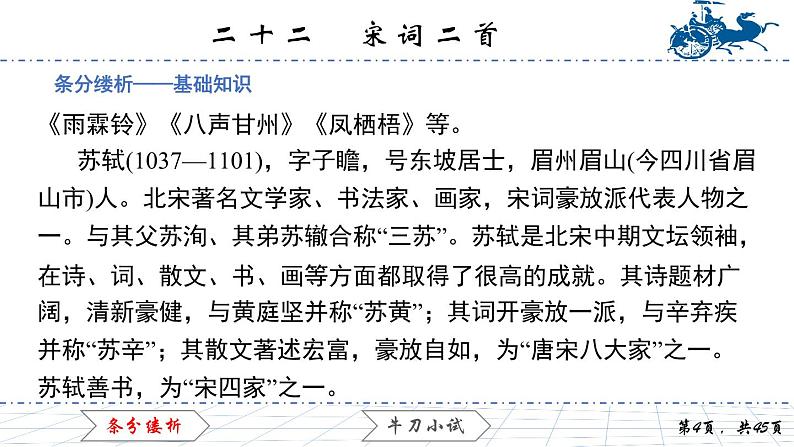 二十二　宋词二首

条分缕析——基础知识

《雨霖铃》《八声甘州》《凤栖梧》等。

苏轼(1037—1101)，字子瞻，号东坡居士，眉州眉山(今四川省眉山市)人。北宋著名文学家、书法家、画家，宋词豪放派代表人物之一。与其父苏洵、其弟苏辙合称“三苏”。苏轼是北宋中期文坛领袖，在诗、词、散文、书、画等方面都取得了很高的成就。其诗题材广阔，清新豪健，与黄庭坚并称“苏黄”；其词开豪放一派，与辛弃疾并称“苏辛”；其散文著述宏富，豪放自如，为“唐宋八大家”之一。苏轼善书，为“宋四家”之一。

条分缕析

牛刀小试

第4页，共45页